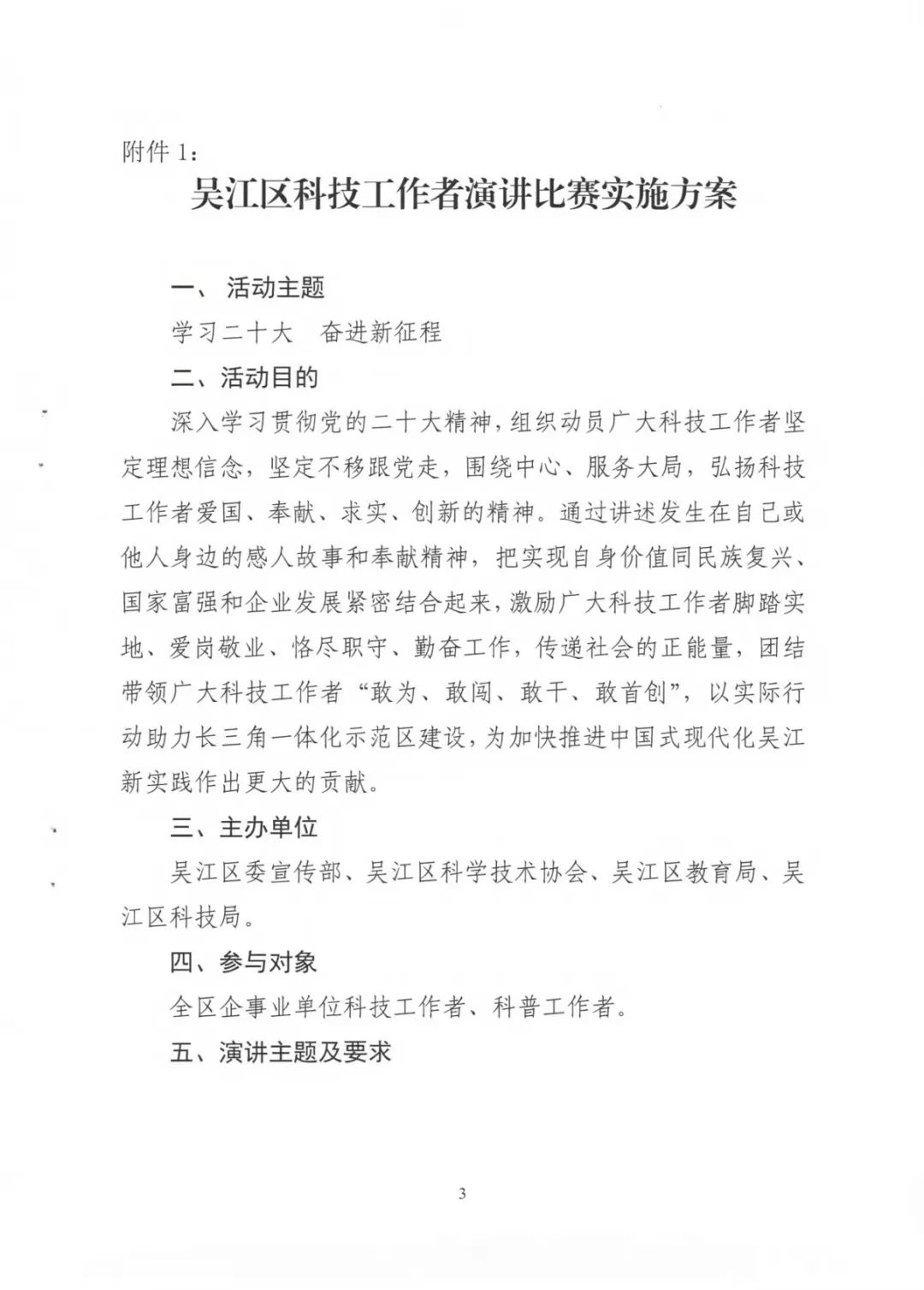 附件 1：

吴江区科技工作者演讲比赛实施方案

一、 活动主题

学习二十大　奋进新征程

二、活动目的

深入学习贯彻党的二十大精神，组织动员广大科技工作者坚定理想信念，坚定不移跟党走，围绕中心、服务大局，弘扬科技工作者爱国、奉献、求实、创新的精神。通过讲述发生在自己或他人身边的感人故事和奉献精神，把实现自身价值同民族复兴、国家富强和企业发展紧密结合起来，激励广大科技工作者脚踏实地、爱岗敬业、恪尽职守、勤奋工作，传递社会的正能量，团结带领广大科技工作者“敢为、敢闯、敢干、敢首创”，以实际行动助力长三角一体化示范区建设，为加快推进中国式现代化吴江新实践作出更大的贡献。

三、主办单位

吴江区委宣传部、吴江区科学技术协会、吴江区教育局、吴江区科技局。

四、参与对象

全区企事业单位科技工作者、科普工作者。

五、演讲主题及要求

3